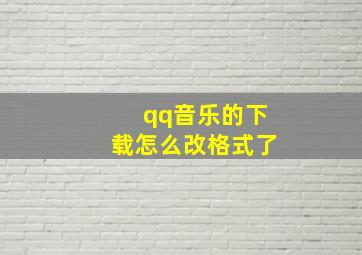 qq音乐的下载怎么改格式了